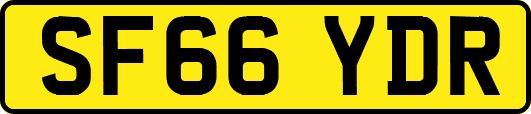 SF66 YDR